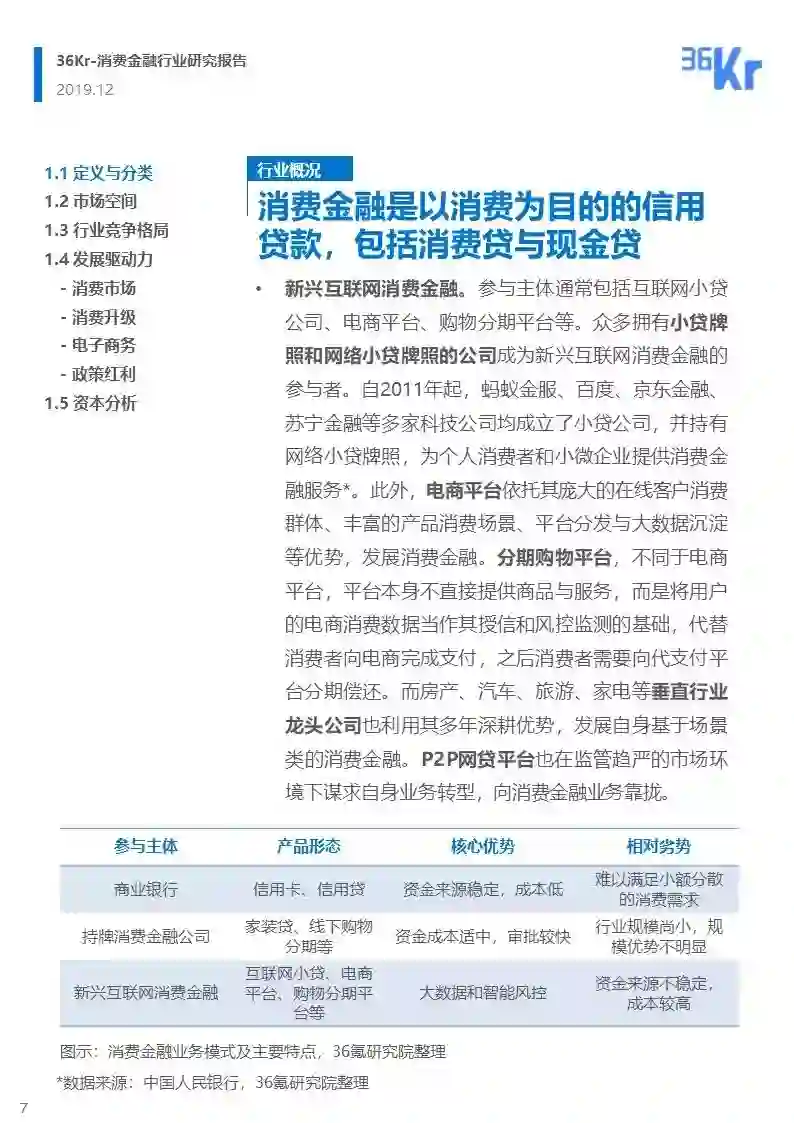 36Kr-消费金融行业研究报告
2019.12

36Kr

1.1 定义与分类
1.2 市场空间
1.3 行业竞争格局
1.4 发展驱动力
- 消费市场
- 消费升级
- 电子商务
- 政策红利
1.5 资本分析

行业概况

消费金融是以消费为目的的信用贷款，包括消费贷与现金贷

• 新兴互联网消费金融。参与主体通常包括互联网小贷公司、电商平台、购物分期平台等。众多拥有小贷牌照和网络小贷牌照的公司成为新兴互联网消费金融的参与者。自2011年起，蚂蚁金服、百度、京东金融、苏宁金融等多家科技公司均成立了小贷公司，并持有网络小贷牌照，为个人消费者和小微企业提供消费金融服务*。此外，电商平台依托其庞大的在线客户消费群体、丰富的产品消费场景、平台分发与大数据沉淀等优势，发展消费金融。分期购物平台，不同于电商平台，平台本身不直接提供商品与服务，而是将用户的电商消费数据当作其授信和风控监测的基础，代替消费者向电商完成支付，之后消费者需要向代支付平台分期偿还。而房产、汽车、旅游、家电等垂直行业龙头公司也利用其多年深耕优势，发展自身基于场景类的消费金融。P2P网贷平台也在监管趋严的市场环境下谋求自身业务转型，向消费金融业务靠拢。

| 参与主体 | 产品形态 | 核心优势 | 相对劣势 |
|---|---|---|---|
| 商业银行 | 信用卡、信用贷 | 资金来源稳定，成本低 | 难以满足小额分散的消费需求 |
| 持牌消费金融公司 | 家装贷、线下购物分期等 | 资金成本适中，审批较快 | 行业规模尚小，规模优势不明显 |
| 新兴互联网消费金融 | 互联网小贷、电商平台、购物分期平台等 | 大数据和智能风控 | 资金来源不稳定，成本较高 |

图示：消费金融业务模式及主要特点，36氪研究院整理

*数据来源：中国人民银行，36氪研究院整理

7